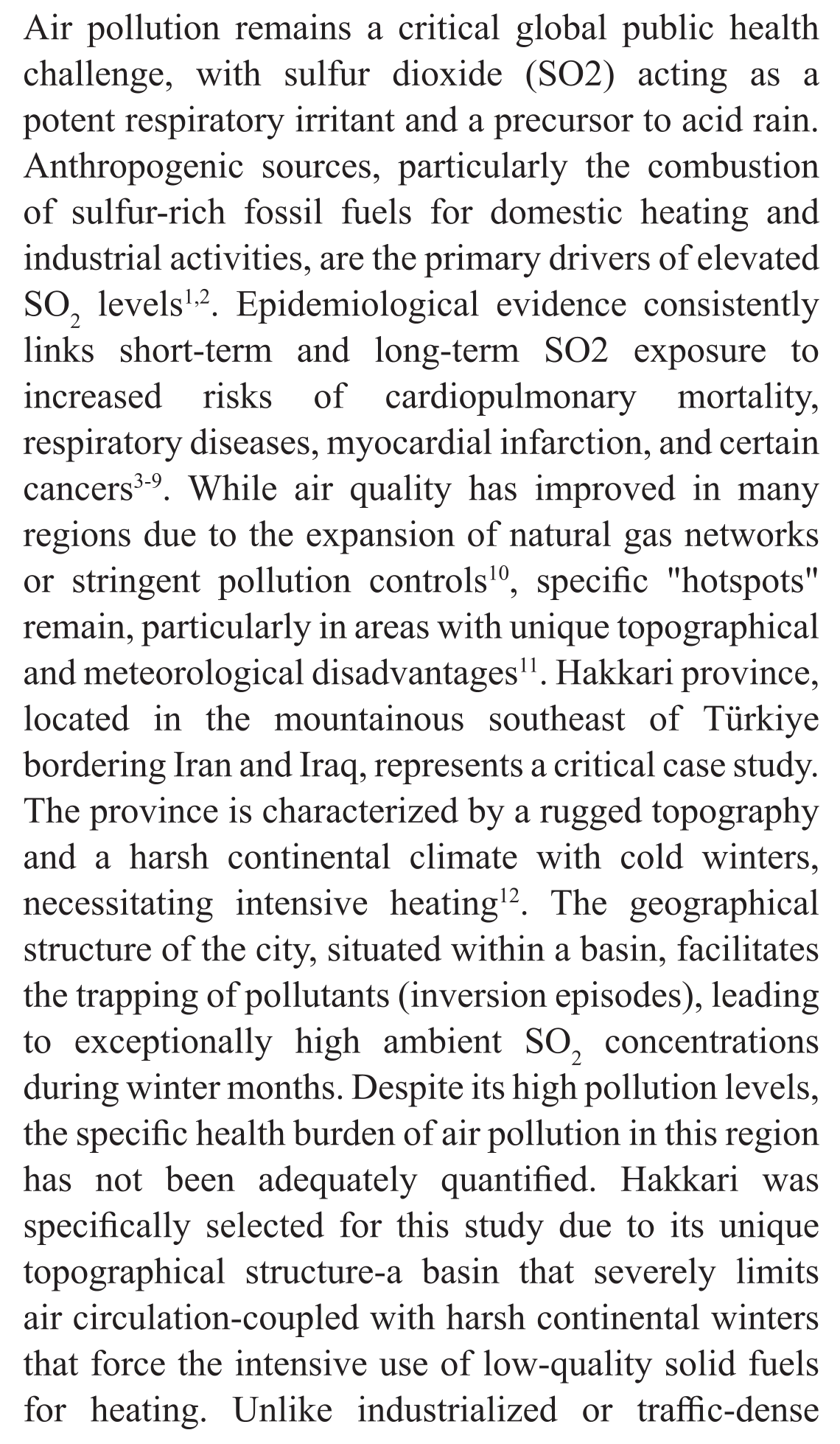 Air pollution remains a critical global public health challenge, with sulfur dioxide (SO2) acting as a potent respiratory irritant and a precursor to acid rain. Anthropogenic sources, particularly the combustion of sulfur-rich fossil fuels for domestic heating and industrial activities, are the primary drivers of elevated $SO_2$ levels$^{1,2}$. Epidemiological evidence consistently links short-term and long-term SO2 exposure to increased risks of cardiopulmonary mortality, respiratory diseases, myocardial infarction, and certain cancers$^{3-9}$. While air quality has improved in many regions due to the expansion of natural gas networks or stringent pollution controls$^{10}$, specific "hotspots" remain, particularly in areas with unique topographical and meteorological disadvantages$^{11}$. Hakkari province, located in the mountainous southeast of Türkiye bordering Iran and Iraq, represents a critical case study. The province is characterized by a rugged topography and a harsh continental climate with cold winters, necessitating intensive heating$^{12}$. The geographical structure of the city, situated within a basin, facilitates the trapping of pollutants (inversion episodes), leading to exceptionally high ambient $SO_2$ concentrations during winter months. Despite its high pollution levels, the specific health burden of air pollution in this region has not been adequately quantified. Hakkari was specifically selected for this study due to its unique topographical structure-a basin that severely limits air circulation-coupled with harsh continental winters that force the intensive use of low-quality solid fuels for heating. Unlike industrialized or traffic-dense